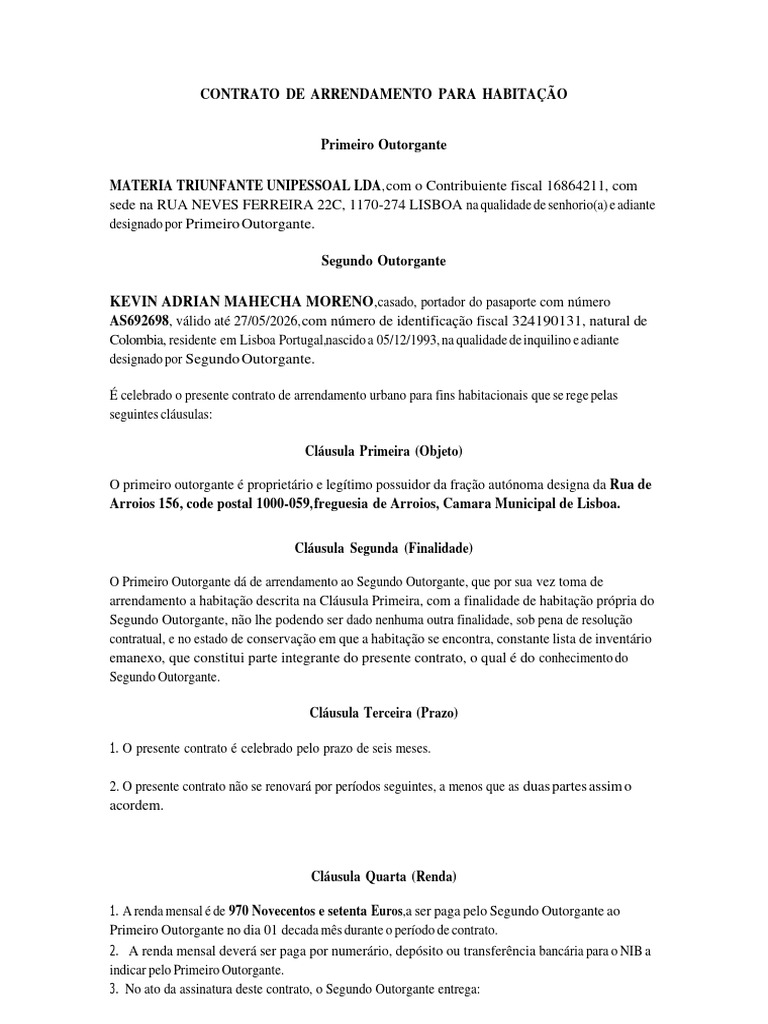 CONTRATO DE ARRENDAMENTO PARA HABITAÇÃO

Primeiro Outorgante

MATERIA TRIUNFANTE UNIPESSOAL LDA,com o Contribuiente fiscal 16864211, com sede na RUA NEVES FERREIRA 22C, 1170-274 LISBOA na qualidade de senhorio(a) e adiante designado por Primeiro Outorgante.

Segundo Outorgante

KEVIN ADRIAN MAHECHA MORENO,casado, portador do pasaporte com número AS692698, válido até 27/05/2026,com número de identificação fiscal 324190131, natural de Colombia, residente em Lisboa Portugal,nascido a 05/12/1993, na qualidade de inquilino e adiante designado por Segundo Outorgante.

É celebrado o presente contrato de arrendamento urbano para fins habitacionais que se rege pelas seguintes cláusulas:

Cláusula Primeira (Objeto)

O primeiro outorgante é proprietário e legítimo possuidor da fração autónoma designa da Rua de Arroios 156, code postal 1000-059,freguesia de Arroios, Camara Municipal de Lisboa.

Cláusula Segunda (Finalidade)

O Primeiro Outorgante dá de arrendamento ao Segundo Outorgante, que por sua vez toma de arrendamento a habitação descrita na Cláusula Primeira, com a finalidade de habitação própria do Segundo Outorgante, não lhe podendo ser dado nenhuma outra finalidade, sob pena de resolução contratual, e no estado de conservação em que a habitação se encontra, constante lista de inventário emanexo, que constitui parte integrante do presente contrato, o qual é do conhecimento do Segundo Outorgante.

Cláusula Terceira (Prazo)

1. O presente contrato é celebrado pelo prazo de seis meses.

2. O presente contrato não se renovará por períodos seguintes, a menos que as duas partes assim o acordem.

Cláusula Quarta (Renda)

1. A renda mensal é de 970 Novecentos e setenta Euros,a ser paga pelo Segundo Outorgante ao Primeiro Outorgante no dia 01 decada mês durante o período de contrato.
2. A renda mensal deverá ser paga por numerário, depósito ou transferência bancária para o NIB a indicar pelo Primeiro Outorgante.
3. No ato da assinatura deste contrato, o Segundo Outorgante entrega: